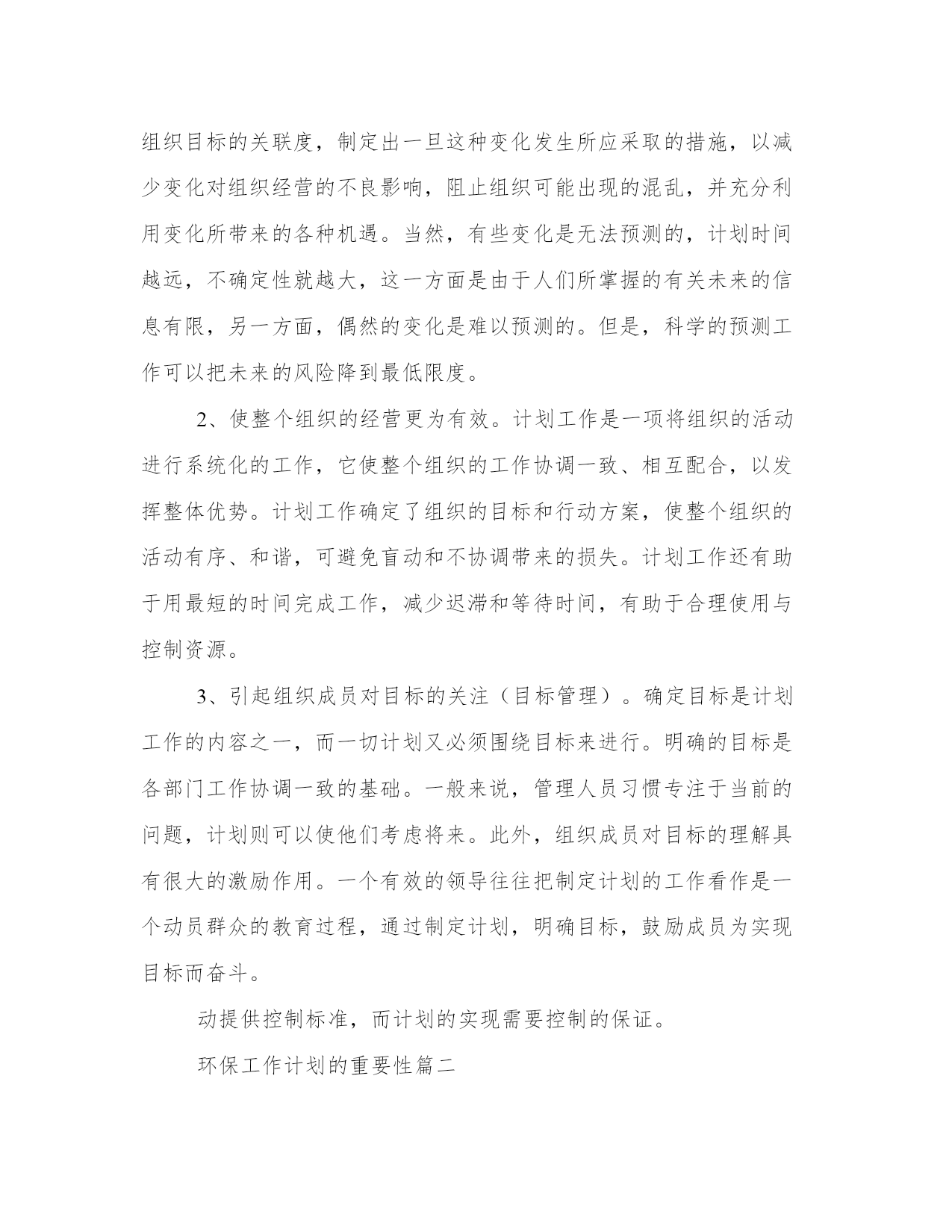 组织目标的关联度，制定出一旦这种变化发生所应采取的措施，以减少变化对组织经营的不良影响，阻止组织可能出现的混乱，并充分利用变化所带来的各种机遇。当然，有些变化是无法预测的，计划时间越远，不确定性就越大，这一方面是由于人们所掌握的有关未来的信息有限，另一方面，偶然的变化是难以预测的。但是，科学的预测工作可以把未来的风险降到最低限度。

2、使整个组织的经营更为有效。计划工作是一项将组织的活动进行系统化的工作，它使整个组织的工作协调一致、相互配合，以发挥整体优势。计划工作确定了组织的目标和行动方案，使整个组织的活动有序、和谐，可避免盲动和不协调带来的损失。计划工作还有助于用最短的时间完成工作，减少迟滞和等待时间，有助于合理使用与控制资源。

3、引起组织成员对目标的关注（目标管理）。确定目标是计划工作的内容之一，而一切计划又必须围绕目标来进行。明确的目标是各部门工作协调一致的基础。一般来说，管理人员习惯专注于当前的问题，计划则可以使他们考虑将来。此外，组织成员对目标的理解具有很大的激励作用。一个有效的领导往往把制定计划的工作看作是一个动员群众的教育过程，通过制定计划，明确目标，鼓励成员为实现目标而奋斗。

动提供控制标准，而计划的实现需要控制的保证。

环保工作计划的重要性篇二